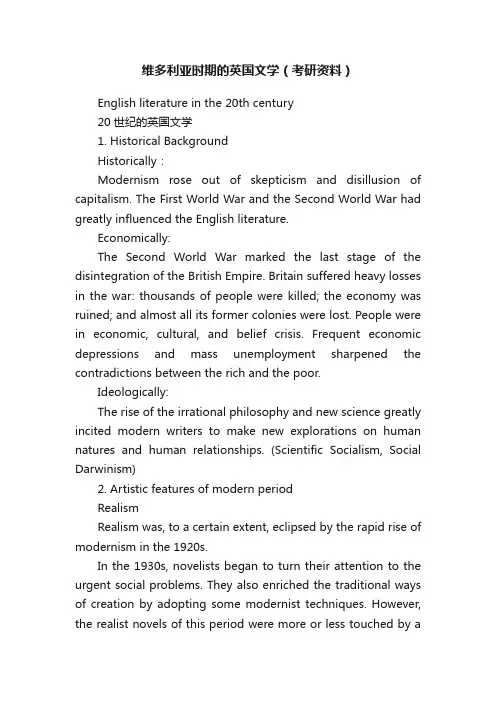 维多利亚时期的英国文学（考研资料）

English literature in the 20th century

20 世纪的英国文学

1. Historical Background

Historically :

Modernism rose out of skepticism and disillusion of capitalism. The First World War and the Second World War had greatly influenced the English literature.

Economically:

The Second World War marked the last stage of the disintegration of the British Empire. Britain suffered heavy losses in the war: thousands of people were killed; the economy was ruined; and almost all its former colonies were lost. People were in economic, cultural, and belief crisis. Frequent economic depressions and mass unemployment sharpened the contradictions between the rich and the poor.

Ideologically:

The rise of the irrational philosophy and new science greatly incited modern writers to make new explorations on human natures and human relationships. (Scientific Socialism, Social Darwinism)

2. Artistic features of modern period

Realism

Realism was, to a certain extent, eclipsed by the rapid rise of modernism in the 1920s.

In the 1930s, novelists began to turn their attention to the urgent social problems. They also enriched the traditional ways of creation by adopting some modernist techniques. However, the realist novels of this period were more or less touched by a